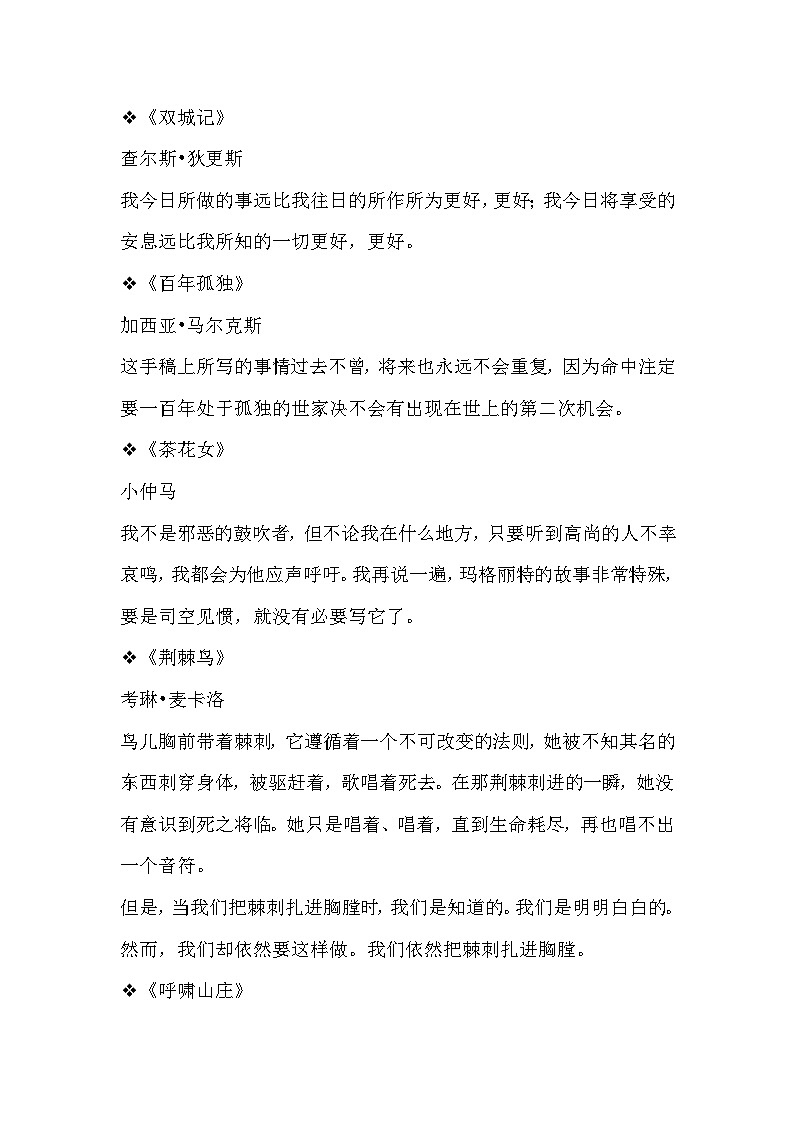 ❖《双城记》

查尔斯•狄更斯

我今日所做的事远比我往日的所作所为更好，更好；我今日将享受的安息远比我所知的一切更好，更好。

❖《百年孤独》

加西亚•马尔克斯

这手稿上所写的事情过去不曾，将来也永远不会重复，因为命中注定要一百年处于孤独的世家决不会有出现在世上的第二次机会。

❖《茶花女》

小仲马

我不是邪恶的鼓吹者，但不论我在什么地方，只要听到高尚的人不幸哀鸣，我都会为他应声呼吁。我再说一遍，玛格丽特的故事非常特殊，要是司空见惯，就没有必要写它了。

❖《荆棘鸟》

考琳•麦卡洛

鸟儿胸前带着棘刺，它遵循着一个不可改变的法则，她被不知其名的东西刺穿身体，被驱赶着，歌唱着死去。在那荆棘刺进的一瞬，她没有意识到死之将临。她只是唱着、唱着，直到生命耗尽，再也唱不出一个音符。

但是，当我们把棘刺扎进胸膛时，我们是知道的。我们是明明白白的。然而，我们却依然要这样做。我们依然把棘刺扎进胸膛。

❖《呼啸山庄》